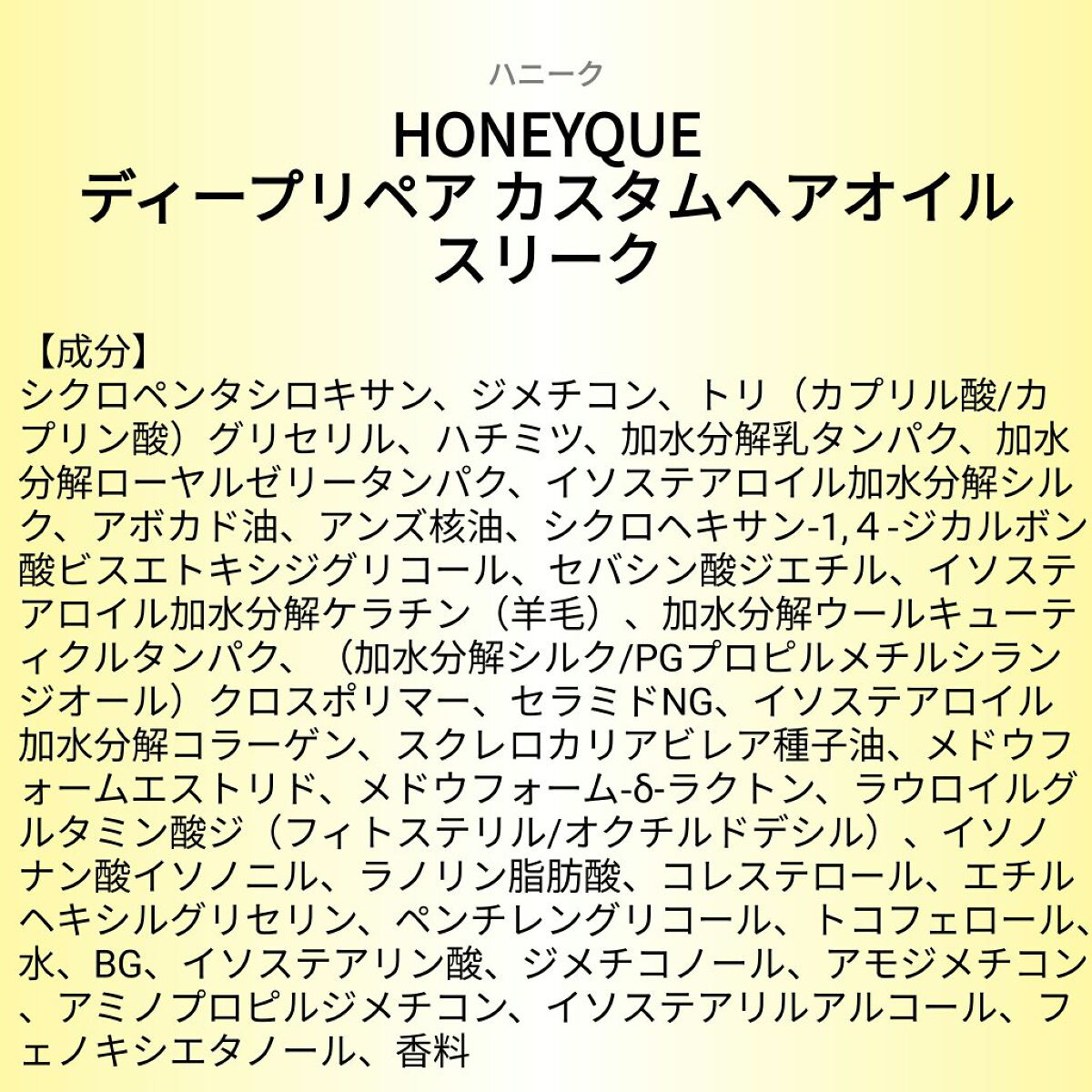 ハニーク

HONEYQUE
ディープリペア カスタムヘアオイル スリーク

【成分】
シクロペンタシロキサン、ジメチコン、トリ（カプリル酸/カプリン酸）グリセリル、ハチミツ、加水分解乳タンパク、加水分解ローヤルゼリータンパク、イソステアロイル加水分解シルク、アボカド油、アンズ核油、シクロヘキサン-1,４-ジカルボン酸ビスエトキシジグリコール、セバシン酸ジエチル、イソステアロイル加水分解ケラチン（羊毛）、加水分解ウールキューティクルタンパク、（加水分解シルク/PGプロピルメチルシランジオール）クロスポリマー、セラミドNG、イソステアロイル加水分解コラーゲン、スクレロカリアビレア種子油、メドウフォームエストリド、メドウフォーム-δ-ラクトン、ラウロイルグルタミン酸ジ（フィトステリル/オクチルドデシル）、イソノナン酸イソノニル、ラノリン脂肪酸、コレステロール、エチルヘキシルグリセリン、ペンチレングリコール、トコフェロール、水、BG、イソステアリン酸、ジメチコノール、アモジメチコン、アミノプロピルジメチコン、イソステアリルアルコール、フェノキシエタノール、香料